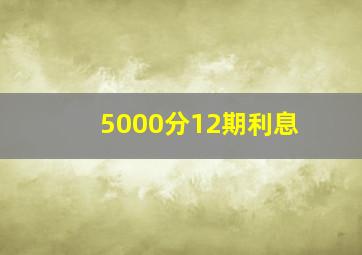 5000分12期利息